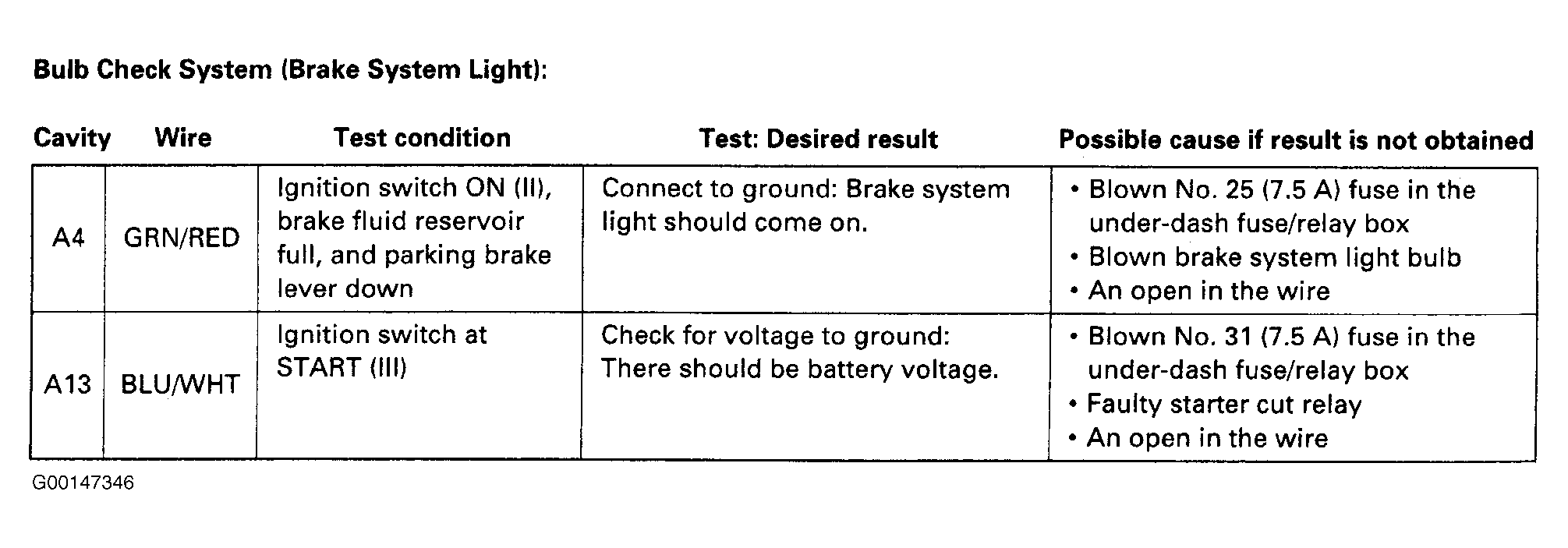 Bulb Check System (Brake System Light):

| Cavity | Wire | Test condition | Test: Desired result | Possible cause if result is not obtained |
|---|---|---|---|---|
| A4 | GRN/RED | Ignition switch ON (II), brake fluid reservoir full, and parking brake lever down | Connect to ground: Brake system light should come on. | • Blown No. 25 (7.5 A) fuse in the under-dash fuse/relay box • Blown brake system light bulb • An open in the wire |
| A13 | BLU/WHT | Ignition switch at START (III) | Check for voltage to ground: There should be battery voltage. | • Blown No. 31 (7.5 A) fuse in the under-dash fuse/relay box • Faulty starter cut relay • An open in the wire |

G00147346